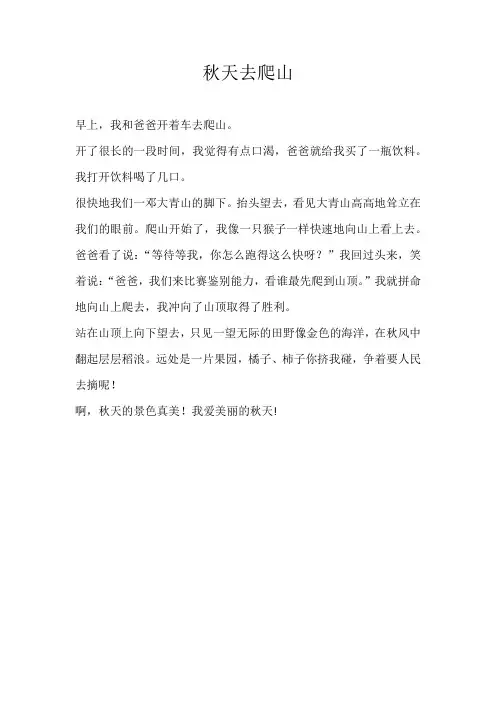 秋天去爬山

早上，我和爸爸开着车去爬山。

开了很长的一段时间，我觉得有点口渴，爸爸就给我买了一瓶饮料。我打开饮料喝了几口。

很快地我们一邓大青山的脚下。抬头望去，看见大青山高高地耸立在我们的眼前。爬山开始了，我像一只猴子一样快速地向山上看上去。爸爸看了说：“等待等我，你怎么跑得这么快呀？”我回过头来，笑着说：“爸爸，我们来比赛鉴别能力，看谁最先爬到山顶。”我就拼命地向山上爬去，我冲向了山顶取得了胜利。

站在山顶上向下望去，只见一望无际的田野像金色的海洋，在秋风中翻起层层稻浪。远处是一片果园，橘子、柿子你挤我碰，争着要人民去摘呢！

啊，秋天的景色真美！我爱美丽的秋天!